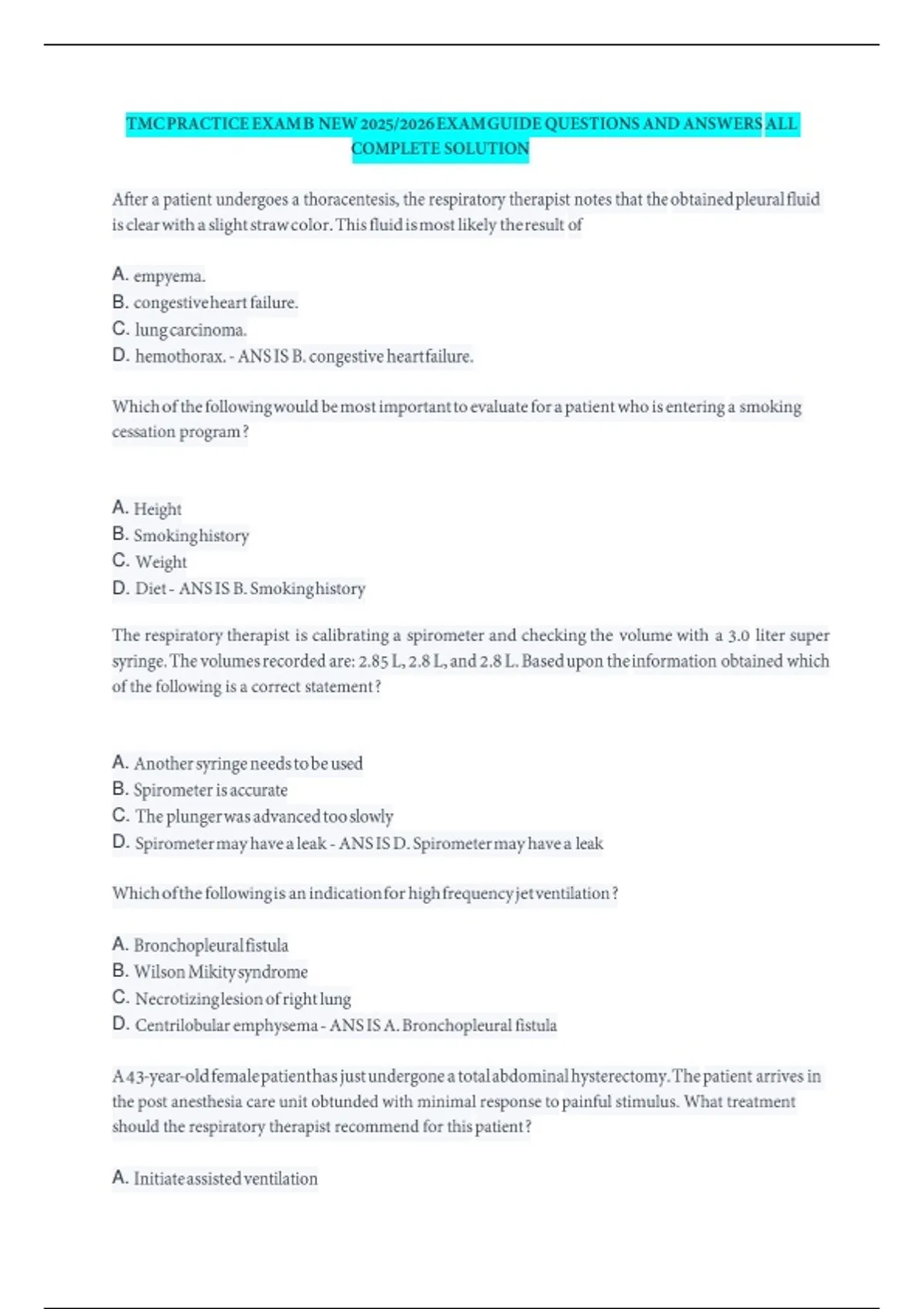 TMC PRACTICE EXAM B NEW 2025/2026 EXAM GUIDE QUESTIONS AND ANSWERS ALL COMPLETE SOLUTION

After a patient undergoes a thoracentesis, the respiratory therapist notes that the obtained pleural fluid is clear with a slight straw color. This fluid is most likely the result of

A. empyema.
B. congestive heart failure.
C. lung carcinoma.
D. hemothorax. - ANS IS B. congestive heart failure.

Which of the following would be most important to evaluate for a patient who is entering a smoking cessation program?

A. Height
B. Smoking history
C. Weight
D. Diet - ANS IS B. Smoking history

The respiratory therapist is calibrating a spirometer and checking the volume with a 3.0 liter super syringe. The volumes recorded are: 2.85 L, 2.8 L, and 2.8 L. Based upon the information obtained which of the following is a correct statement?

A. Another syringe needs to be used
B. Spirometer is accurate
C. The plunger was advanced too slowly
D. Spirometer may have a leak - ANS IS D. Spirometer may have a leak

Which of the following is an indication for high frequency jet ventilation?

A. Bronchopleural fistula
B. Wilson Mikity syndrome
C. Necrotizing lesion of right lung
D. Centrilobular emphysema - ANS IS A. Bronchopleural fistula

A 43-year-old female patient has just undergone a total abdominal hysterectomy. The patient arrives in the post anesthesia care unit obtunded with minimal response to painful stimulus. What treatment should the respiratory therapist recommend for this patient?

A. Initiate assisted ventilation